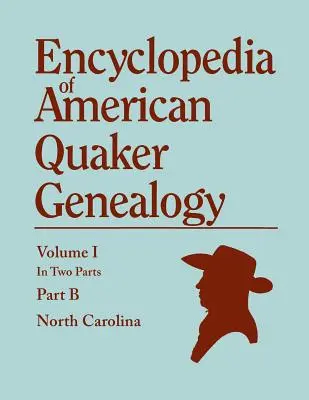 Encyclopedia of American Quaker Genealogy

Volume I
In Two Parts
Part B
North Carolina